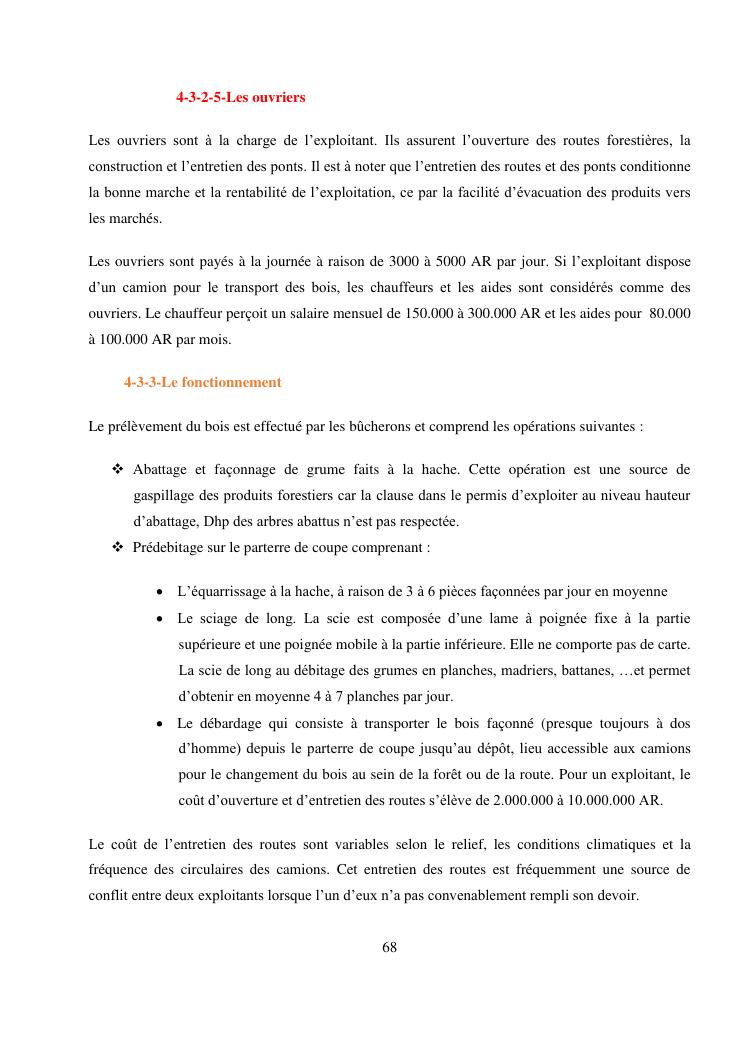 4-3-2-5-Les ouvriers

Les ouvriers sont à la charge de l'exploitant. Ils assurent l'ouverture des routes forestières, la construction et l'entretien des ponts. Il est à noter que l'entretien des routes et des ponts conditionne la bonne marche et la rentabilité de l'exploitation, ce par la facilité d'évacuation des produits vers les marchés.

Les ouvriers sont payés à la journée à raison de 3000 à 5000 AR par jour. Si l'exploitant dispose d'un camion pour le transport des bois, les chauffeurs et les aides sont considérés comme des ouvriers. Le chauffeur perçoit un salaire mensuel de 150.000 à 300.000 AR et les aides pour 80.000 à 100.000 AR par mois.

4-3-3-Le fonctionnement

Le prélèvement du bois est effectué par les bûcherons et comprend les opérations suivantes :

❖ Abattage et façonnage de grume faits à la hache. Cette opération est une source de gaspillage des produits forestiers car la clause dans le permis d'exploiter au niveau hauteur d'abattage, Dhp des arbres abattus n'est pas respectée.
❖ Prédebitage sur le parterre de coupe comprenant :

• L'équarrissage à la hache, à raison de 3 à 6 pièces façonnées par jour en moyenne
• Le sciage de long. La scie est composée d'une lame à poignée fixe à la partie supérieure et une poignée mobile à la partie inférieure. Elle ne comporte pas de carte. La scie de long au débitage des grumes en planches, madriers, battanes, …et permet d'obtenir en moyenne 4 à 7 planches par jour.
• Le débardage qui consiste à transporter le bois façonné (presque toujours à dos d'homme) depuis le parterre de coupe jusqu'au dépôt, lieu accessible aux camions pour le changement du bois au sein de la forêt ou de la route. Pour un exploitant, le coût d'ouverture et d'entretien des routes s'élève de 2.000.000 à 10.000.000 AR.

Le coût de l'entretien des routes sont variables selon le relief, les conditions climatiques et la fréquence des circulaires des camions. Cet entretien des routes est fréquemment une source de conflit entre deux exploitants lorsque l'un d'eux n'a pas convenablement rempli son devoir.

68